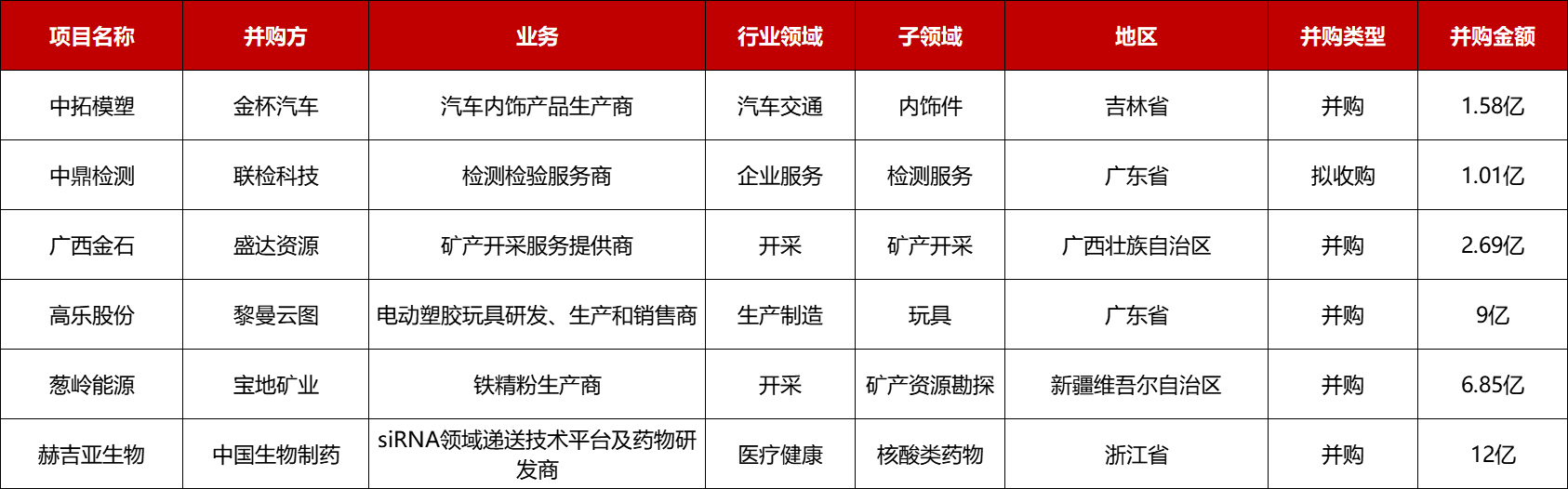 | 项目名称 | 并购方 | 业务 | 行业领域 | 子领域 | 地区 | 并购类型 | 并购金额 |
|---|---|---|---|---|---|---|---|
| 中拓模塑 | 金杯汽车 | 汽车内饰产品生产商 | 汽车交通 | 内饰件 | 吉林省 | 并购 | 1.58亿 |
| 中鼎检测 | 联检科技 | 检测检验服务商 | 企业服务 | 检测服务 | 广东省 | 拟收购 | 1.01亿 |
| 广西金石 | 盛达资源 | 矿产开采服务提供商 | 开采 | 矿产开采 | 广西壮族自治区 | 并购 | 2.69亿 |
| 高乐股份 | 黎曼云图 | 电动塑胶玩具研发、生产和销售商 | 生产制造 | 玩具 | 广东省 | 并购 | 9亿 |
| 葱岭能源 | 宝地矿业 | 铁精粉生产商 | 开采 | 矿产资源勘探 | 新疆维吾尔自治区 | 并购 | 6.85亿 |
| 赫吉亚生物 | 中国生物制药 | siRNA领域递送技术平台及药物研发商 | 医疗健康 | 核酸类药物 | 浙江省 | 并购 | 12亿 |